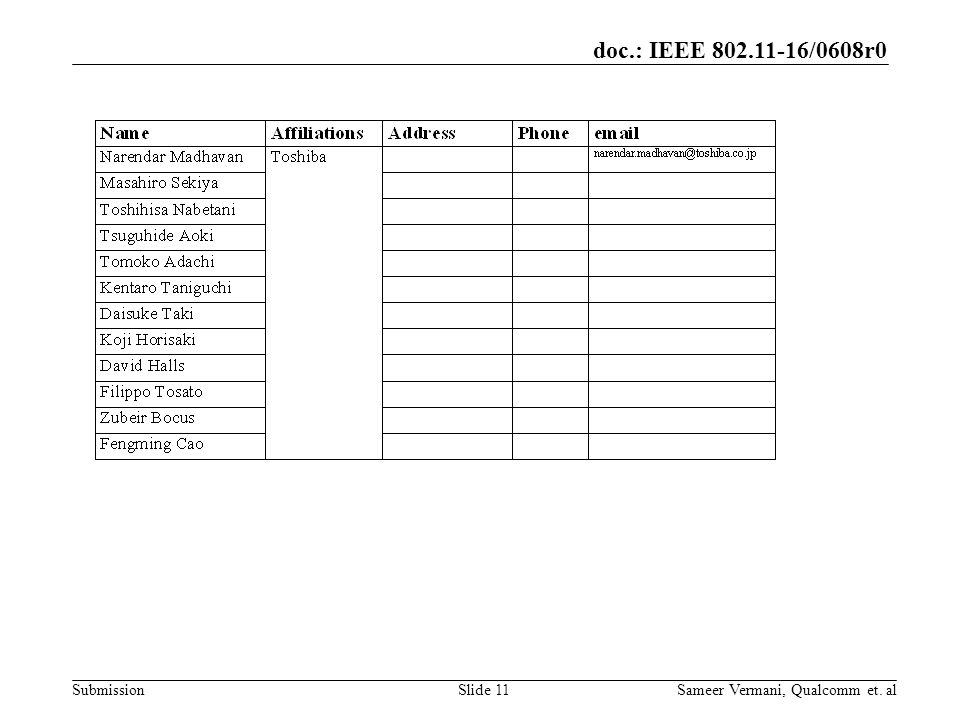 doc.: IEEE 802.11-16/0608r0

| Name | Affiliations | Address | Phone | email |
|---|---|---|---|---|
| Narendar Madhavan | Toshiba | | | narendar.madhavan@toshiba.co.jp |
| Masahiro Sekiya | | | | |
| Toshihisa Nabetani | | | | |
| Tsuguhide Aoki | | | | |
| Tomoko Adachi | | | | |
| Kentaro Taniguchi | | | | |
| Daisuke Taki | | | | |
| Koji Horisaki | | | | |
| David Halls | | | | |
| Filippo Tosato | | | | |
| Zubeir Bocus | | | | |
| Fengming Cao | | | | |

Submission Slide 11 Sameer Vermani, Qualcomm et. al